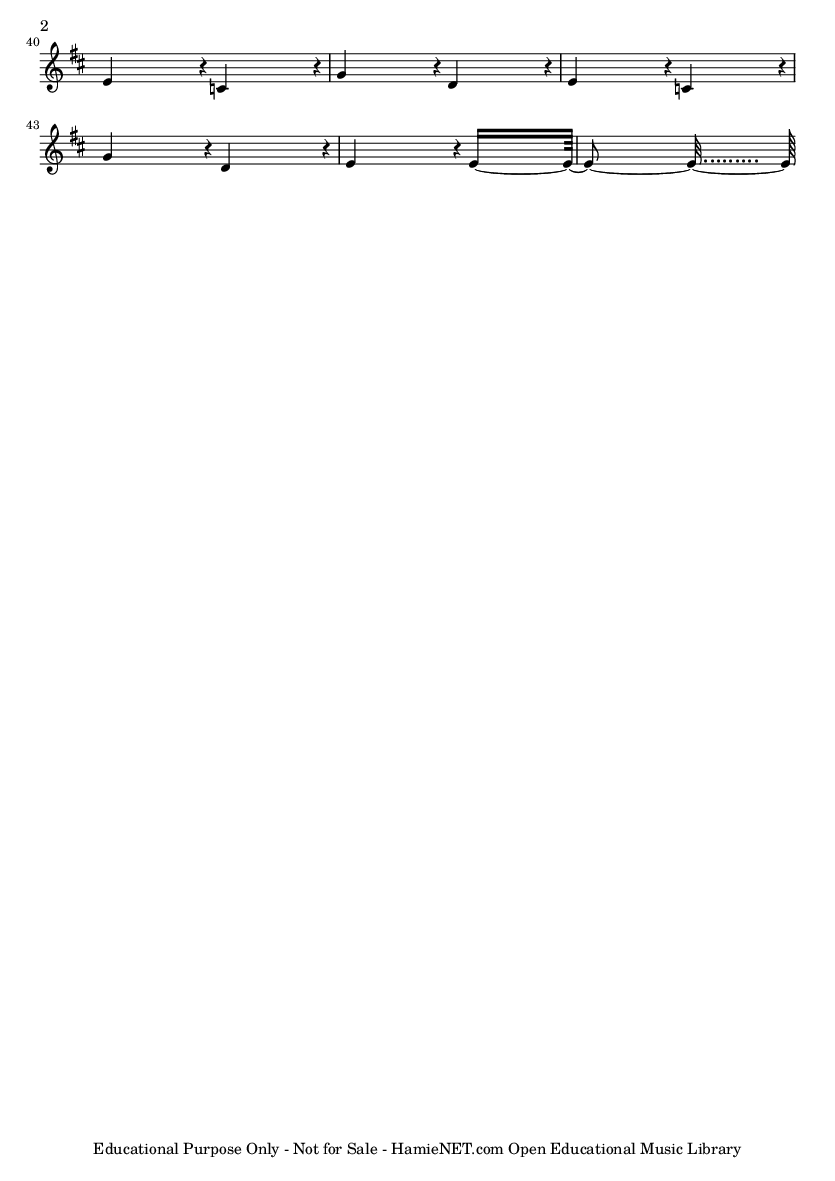 2

40

43

Educational Purpose Only - Not for Sale - HamieNET.com Open Educational Music Library